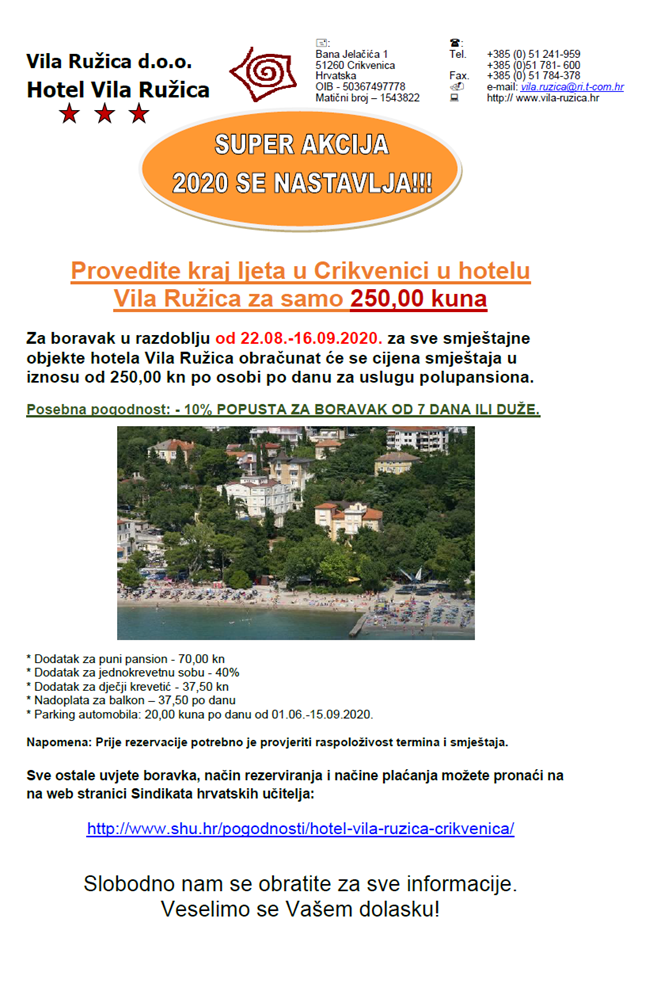 Vila Ružica d.o.o.
Hotel Vila Ružica
★ ★ ★

Bana Jelačića 1
51260 Crikvenica
Hrvatska
OIB - 50367497778
Matični broj – 1543822

Tel. +385 (0) 51 241-959
+385 (0)51 781- 600
Fax. +385 (0) 51 784-378
e-mail: vila.ruzica@ri.t-com.hr
http:// www.vila-ruzica.hr

SUPER AKCIJA
2020 SE NASTAVLJA!!!

Provedite kraj ljeta u Crikvenici u hotelu Vila Ružica za samo 250,00 kuna

Za boravak u razdoblju od 22.08.-16.09.2020. za sve smještajne objekte hotela Vila Ružica obračunat će se cijena smještaja u iznosu od 250,00 kn po osobi po danu za uslugu polupansiona.

Posebna pogodnost: - 10% POPUSTA ZA BORAVAK OD 7 DANA ILI DUŽE.

* Dodatak za puni pansion - 70,00 kn
* Dodatak za jednokrevetnu sobu - 40%
* Dodatak za dječji krevetić - 37,50 kn
* Nadoplata za balkon – 37,50 po danu
* Parking automobila: 20,00 kuna po danu od 01.06.-15.09.2020.

Napomena: Prije rezervacije potrebno je provjeriti raspoloživost termina i smještaja.

Sve ostale uvjete boravka, način rezerviranja i načine plaćanja možete pronaći na na web stranici Sindikata hrvatskih učitelja:

http://www.shu.hr/pogodnosti/hotel-vila-ruzica-crikvenica/

Slobodno nam se obratite za sve informacije.
Veselimo se Vašem dolasku!